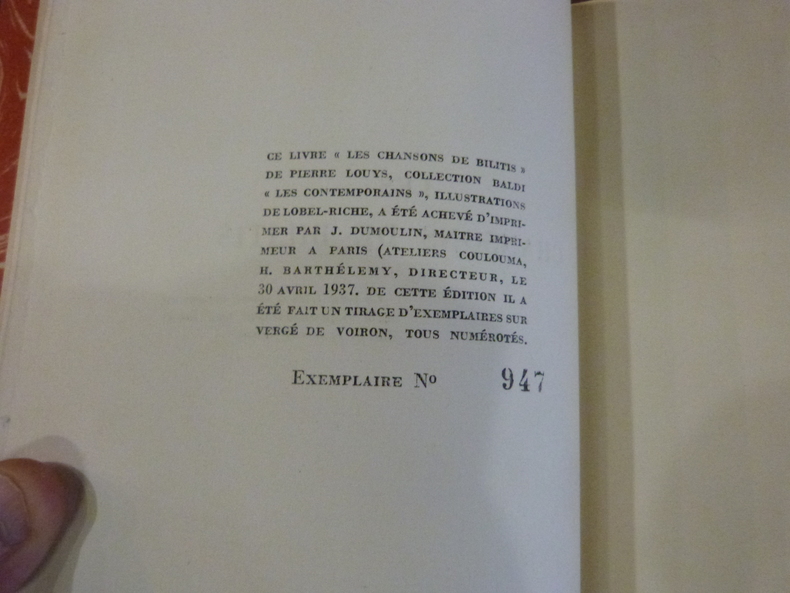 CE LIVRE « LES CHANSONS DE BILITIS » DE PIERRE LOUYS, COLLECTION BALDI « LES CONTEMPORAINS », ILLUSTRATIONS DE LOBEL-RICHE, A ÉTÉ ACHEVÉ D'IMPRIMER PAR J. DUMOULIN, MAITRE IMPRIMEUR A PARIS (ATELIERS COULOUMA, H. BARTHÉLEMY, DIRECTEUR, LE 30 AVRIL 1937. DE CETTE ÉDITION IL A ÉTÉ FAIT UN TIRAGE D'EXEMPLAIRES SUR VERGÉ DE VOIRON, TOUS NUMÉROTÉS.

EXEMPLAIRE No 947